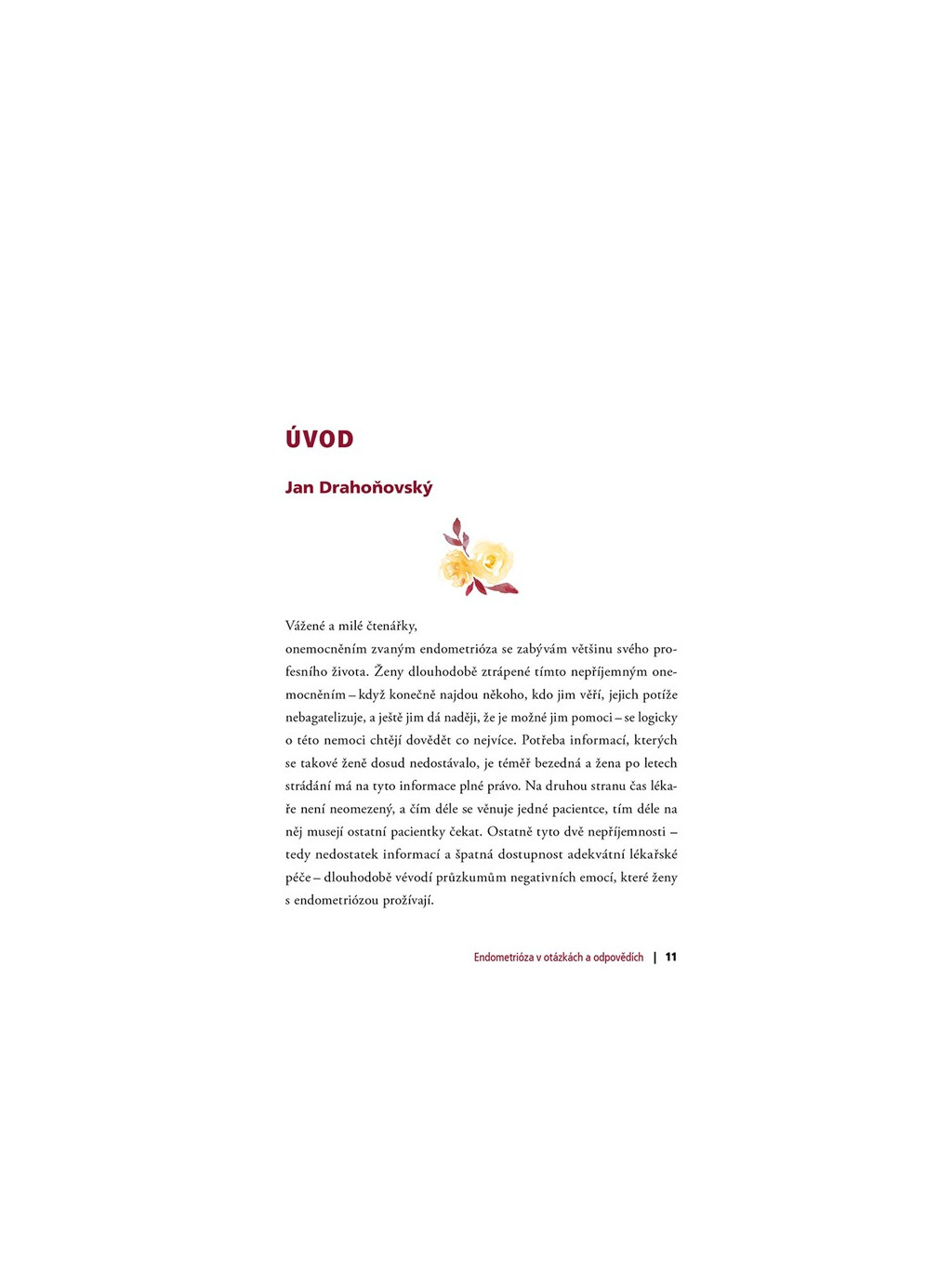 ÚVOD

Jan Drahoňovský

Vážené a milé čtenářky,
onemocněním zvaným endometrióza se zabývám většinu svého profesního života. Ženy dlouhodobě ztrápené tímto nepříjemným onemocněním – když konečně najdou někoho, kdo jim věří, jejich potíže nebagatelizuje, a ještě jim dá naději, že je možné jim pomoci – se logicky o této nemoci chtějí dovědět co nejvíce. Potřeba informací, kterých se takové ženě dosud nedostávalo, je téměř bezedná a žena po letech strádání má na tyto informace plné právo. Na druhou stranu čas lékaře není neomezený, a čím déle se věnuje jedné pacientce, tím déle na něj musejí ostatní pacientky čekat. Ostatně tyto dvě nepříjemnosti – tedy nedostatek informací a špatná dostupnost adekvátní lékařské péče – dlouhodobě vévodí průzkumům negativních emocí, které ženy s endometriózou prožívají.

Endometrióza v otázkách a odpovědích | 11